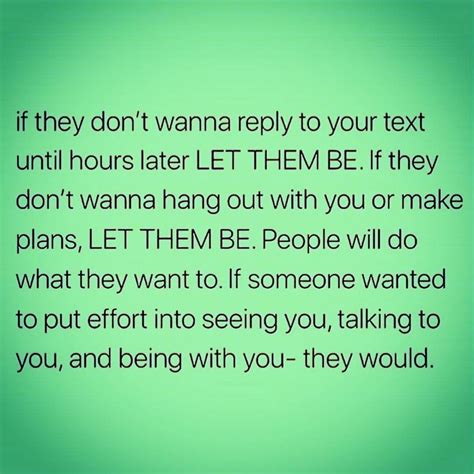 if they don't wanna reply to your text until hours later LET THEM BE. If they don't wanna hang out with you or make plans, LET THEM BE. People will do what they want to. If someone wanted to put effort into seeing you, talking to you, and being with you- they would.